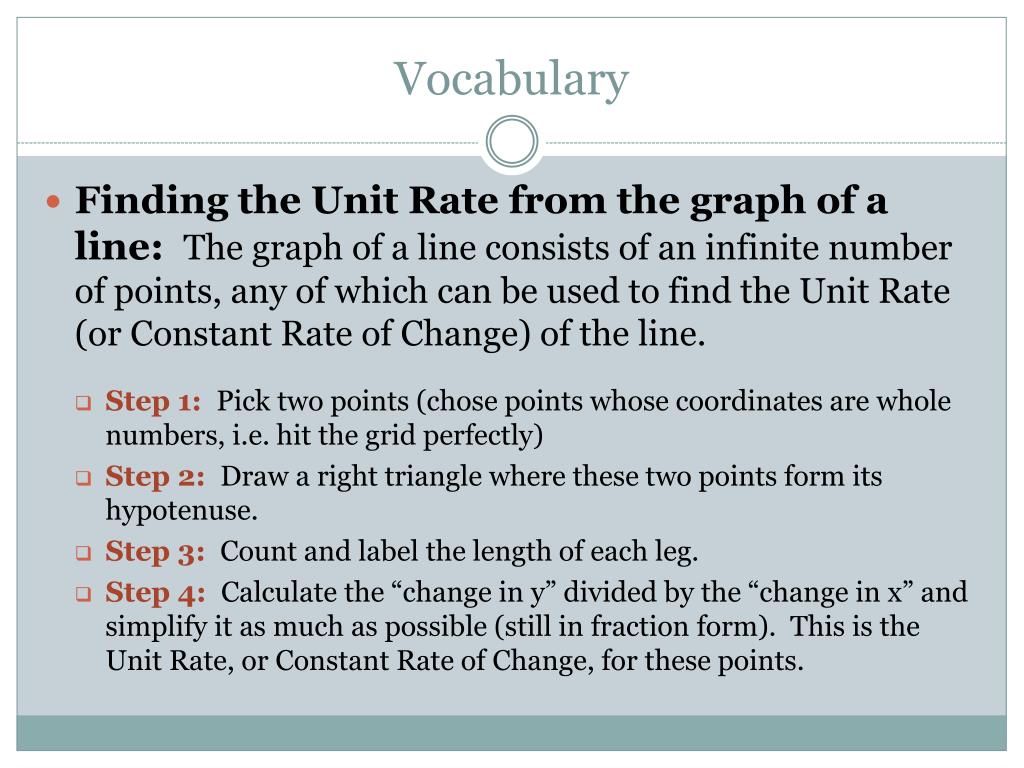 Vocabulary

Finding the Unit Rate from the graph of a line: The graph of a line consists of an infinite number of points, any of which can be used to find the Unit Rate (or Constant Rate of Change) of the line.

Step 1: Pick two points (chose points whose coordinates are whole numbers, i.e. hit the grid perfectly)

Step 2: Draw a right triangle where these two points form its hypotenuse.

Step 3: Count and label the length of each leg.

Step 4: Calculate the “change in y” divided by the “change in x” and simplify it as much as possible (still in fraction form). This is the Unit Rate, or Constant Rate of Change, for these points.